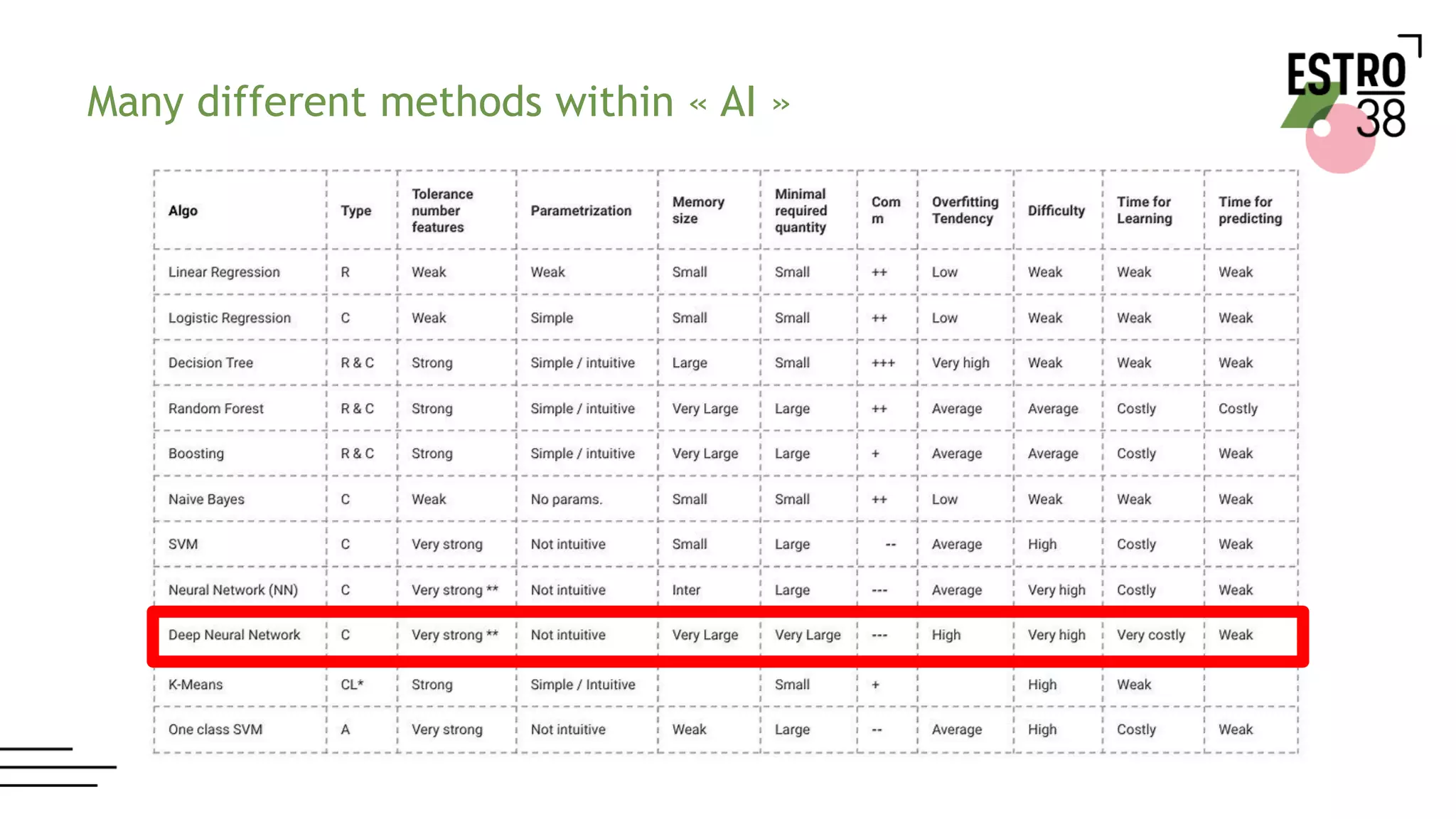 Many different methods within « AI »

ESTRO 38

| Algo | Type | Tolerance number features | Parametrization | Memory size | Minimal required quantity | Comm | Overfitting Tendency | Difficulty | Time for Learning | Time for predicting |
|---|---|---|---|---|---|---|---|---|---|---|
| Linear Regression | R | Weak | Weak | Small | Small | ++ | Low | Weak | Weak | Weak |
| Logistic Regression | C | Weak | Simple | Small | Small | ++ | Low | Weak | Weak | Weak |
| Decision Tree | R & C | Strong | Simple / intuitive | Large | Small | +++ | Very high | Weak | Weak | Weak |
| Random Forest | R & C | Strong | Simple / intuitive | Very Large | Large | ++ | Average | Average | Costly | Costly |
| Boosting | R & C | Strong | Simple / intuitive | Very Large | Large | + | Average | Average | Costly | Weak |
| Naive Bayes | C | Weak | No params. | Small | Small | ++ | Low | Weak | Weak | Weak |
| SVM | C | Very strong | Not intuitive | Small | Large | -- | Average | High | Costly | Weak |
| Neural Network (NN) | C | Very strong ** | Not intuitive | Inter | Large | --- | Average | Very high | Costly | Weak |
| Deep Neural Network | C | Very strong ** | Not intuitive | Very Large | Very Large | --- | High | Very high | Very costly | Weak |
| K-Means | CL* | Strong | Simple / Intuitive | | Small | + | | High | Weak | |
| One class SVM | A | Very strong | Not intuitive | Weak | Large | -- | Average | High | Costly | Weak |